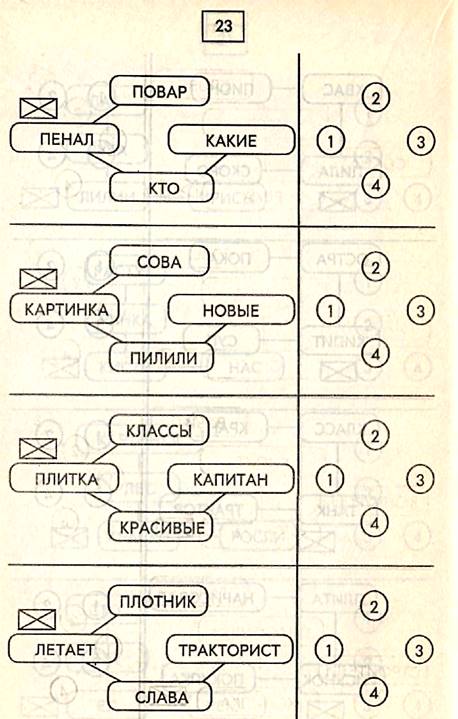 23

ПОВАР
ПЕНАЛ
КАКИЕ
КТО

2
1
3
4

СОВА
КАРТИНКА
НОВЫЕ
ПИЛИЛИ

2
1
3
4

КЛАССЫ
ПЛИТКА
КАПИТАН
КРАСИВЫЕ

2
1
3
4

ПЛОТНИК
ЛЕТАЕТ
ТРАКТОРИСТ
СЛАВА

2
1
3
4